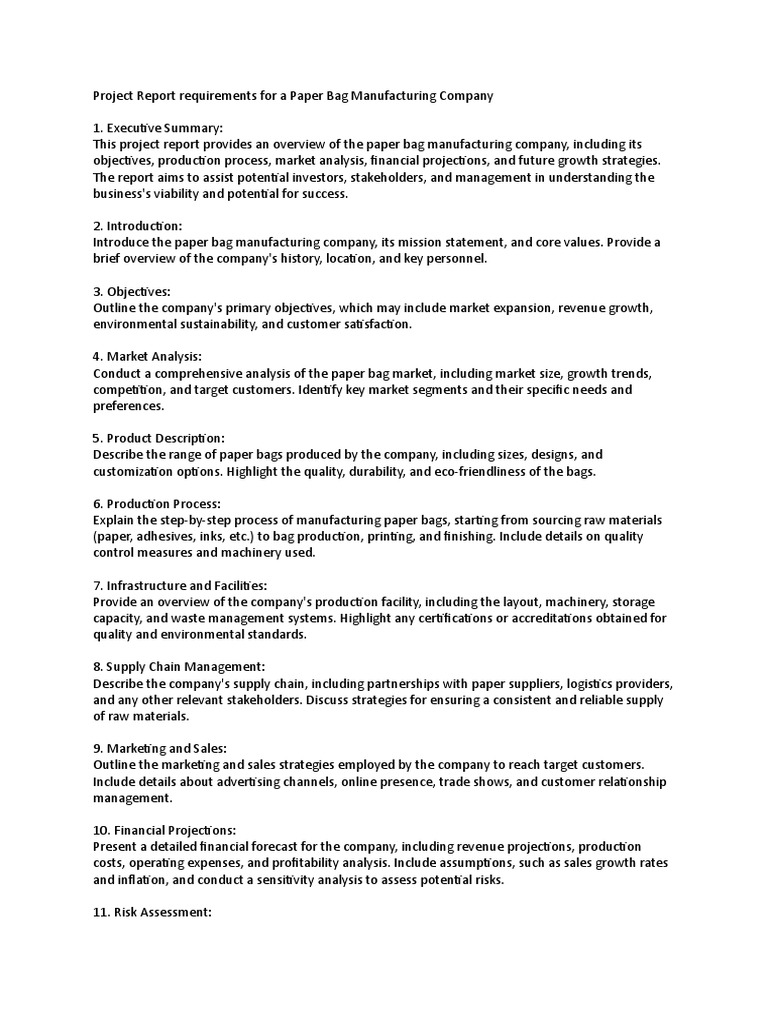 Project Report requirements for a Paper Bag Manufacturing Company

1. Executive Summary:
This project report provides an overview of the paper bag manufacturing company, including its objectives, production process, market analysis, financial projections, and future growth strategies. The report aims to assist potential investors, stakeholders, and management in understanding the business's viability and potential for success.

2. Introduction:
Introduce the paper bag manufacturing company, its mission statement, and core values. Provide a brief overview of the company's history, location, and key personnel.

3. Objectives:
Outline the company's primary objectives, which may include market expansion, revenue growth, environmental sustainability, and customer satisfaction.

4. Market Analysis:
Conduct a comprehensive analysis of the paper bag market, including market size, growth trends, competition, and target customers. Identify key market segments and their specific needs and preferences.

5. Product Description:
Describe the range of paper bags produced by the company, including sizes, designs, and customization options. Highlight the quality, durability, and eco-friendliness of the bags.

6. Production Process:
Explain the step-by-step process of manufacturing paper bags, starting from sourcing raw materials (paper, adhesives, inks, etc.) to bag production, printing, and finishing. Include details on quality control measures and machinery used.

7. Infrastructure and Facilities:
Provide an overview of the company's production facility, including the layout, machinery, storage capacity, and waste management systems. Highlight any certifications or accreditations obtained for quality and environmental standards.

8. Supply Chain Management:
Describe the company's supply chain, including partnerships with paper suppliers, logistics providers, and any other relevant stakeholders. Discuss strategies for ensuring a consistent and reliable supply of raw materials.

9. Marketing and Sales:
Outline the marketing and sales strategies employed by the company to reach target customers. Include details about advertising channels, online presence, trade shows, and customer relationship management.

10. Financial Projections:
Present a detailed financial forecast for the company, including revenue projections, production costs, operating expenses, and profitability analysis. Include assumptions, such as sales growth rates and inflation, and conduct a sensitivity analysis to assess potential risks.

11. Risk Assessment: